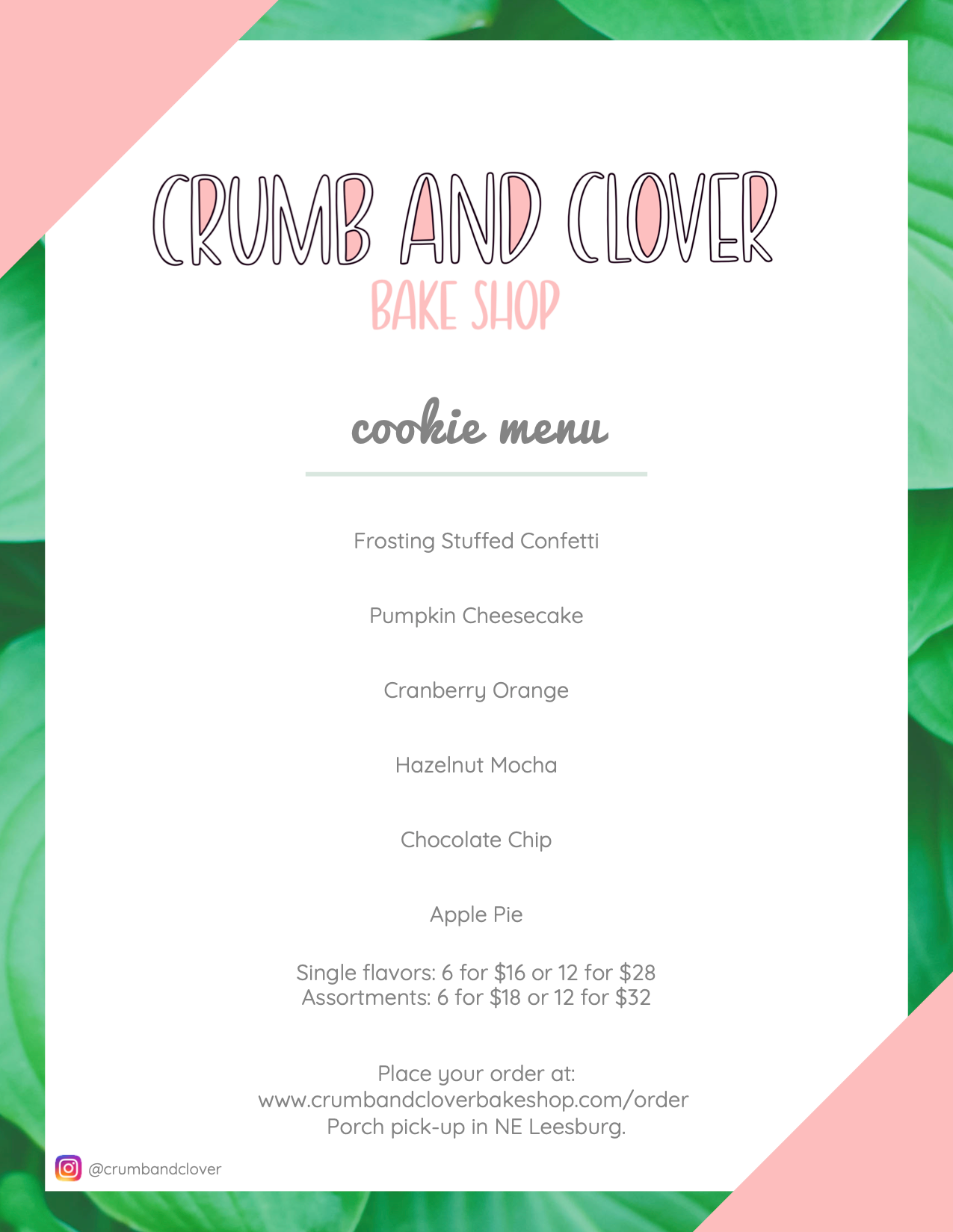 CRUMB AND CLOVER
BAKE SHOP

cookie menu

Frosting Stuffed Confetti

Pumpkin Cheesecake

Cranberry Orange

Hazelnut Mocha

Chocolate Chip

Apple Pie

Single flavors: 6 for \$16 or 12 for \$28
Assortments: 6 for \$18 or 12 for \$32

Place your order at:
www.crumbandcloverbakeshop.com/order
Porch pick-up in NE Leesburg.

@crumbandclover